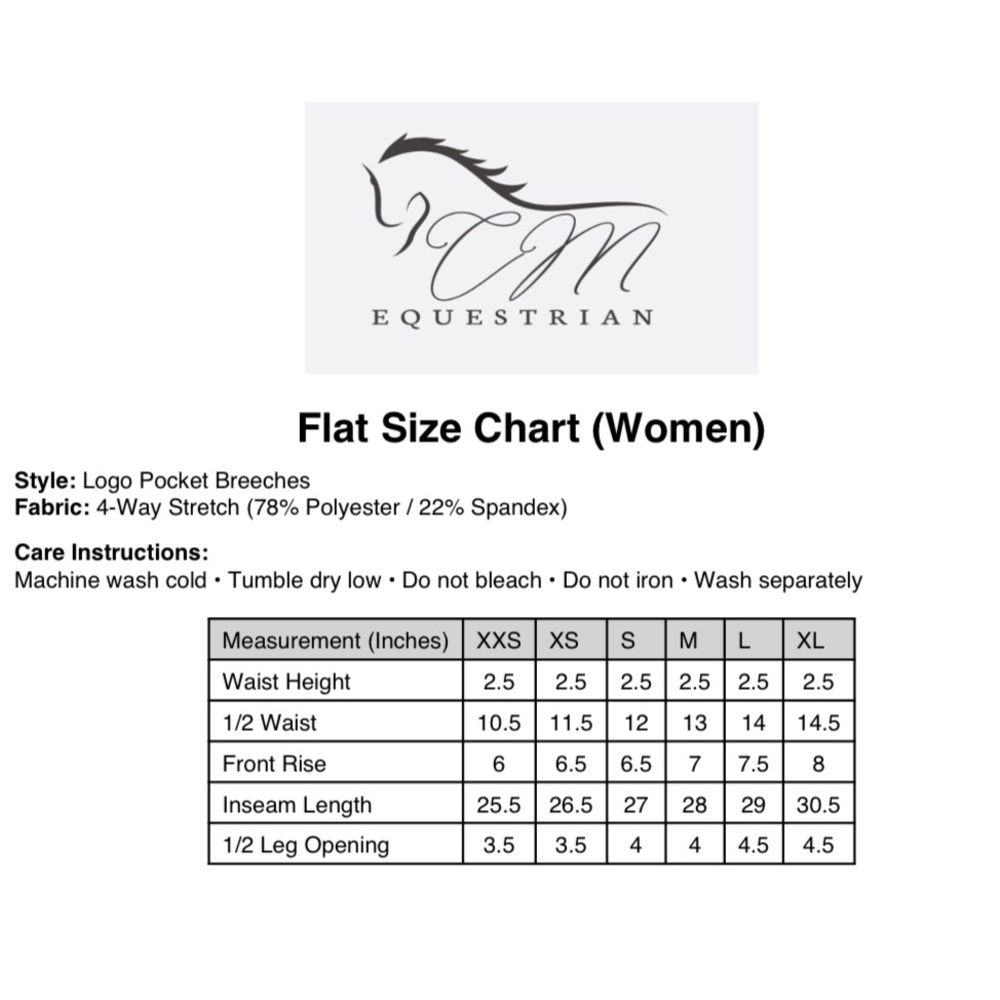 CM
EQUESTRIAN

Flat Size Chart (Women)

Style: Logo Pocket Breeches
Fabric: 4-Way Stretch (78% Polyester / 22% Spandex)

Care Instructions:
Machine wash cold • Tumble dry low • Do not bleach • Do not iron • Wash separately

| Measurement (Inches) | XXS | XS | S | M | L | XL |
|---|---|---|---|---|---|---|
| Waist Height | 2.5 | 2.5 | 2.5 | 2.5 | 2.5 | 2.5 |
| 1/2 Waist | 10.5 | 11.5 | 12 | 13 | 14 | 14.5 |
| Front Rise | 6 | 6.5 | 6.5 | 7 | 7.5 | 8 |
| Inseam Length | 25.5 | 26.5 | 27 | 28 | 29 | 30.5 |
| 1/2 Leg Opening | 3.5 | 3.5 | 4 | 4 | 4.5 | 4.5 |